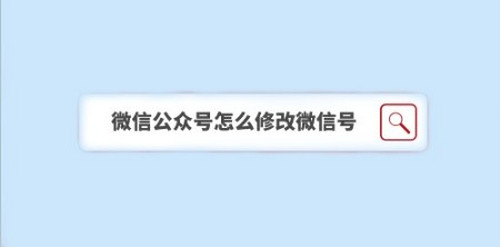 微信公众号怎么修改微信号